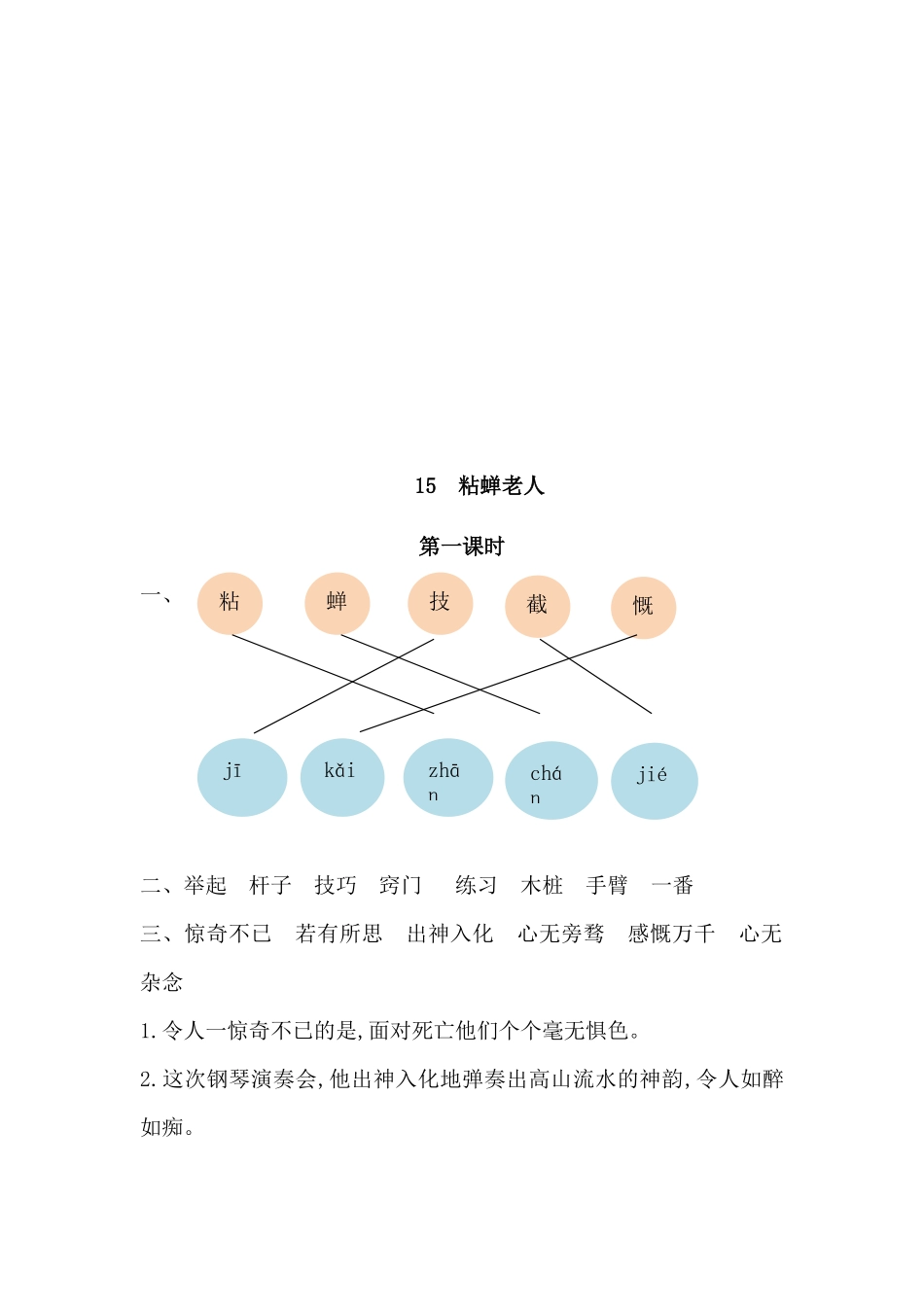 15　粘蝉老人

第一课时

一、

粘　蝉　技　截　慨

jī　kǎi　zhān　chán　jié

二、举起　杆子　技巧　窍门　练习　木桩　手臂　一番

三、惊奇不已　若有所思　出神入化　心无旁骛　感慨万千　心无杂念

1.令人一惊奇不已的是,面对死亡他们个个毫无惧色。

2.这次钢琴演奏会,他出神入化地弹奏出高山流水的神韵,令人如醉如痴。